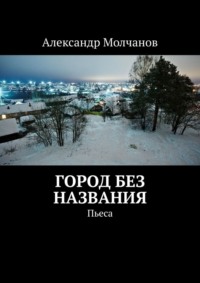 Александр Молчанов

ГОРОД БЕЗ НАЗВАНИЯ

Пьеса